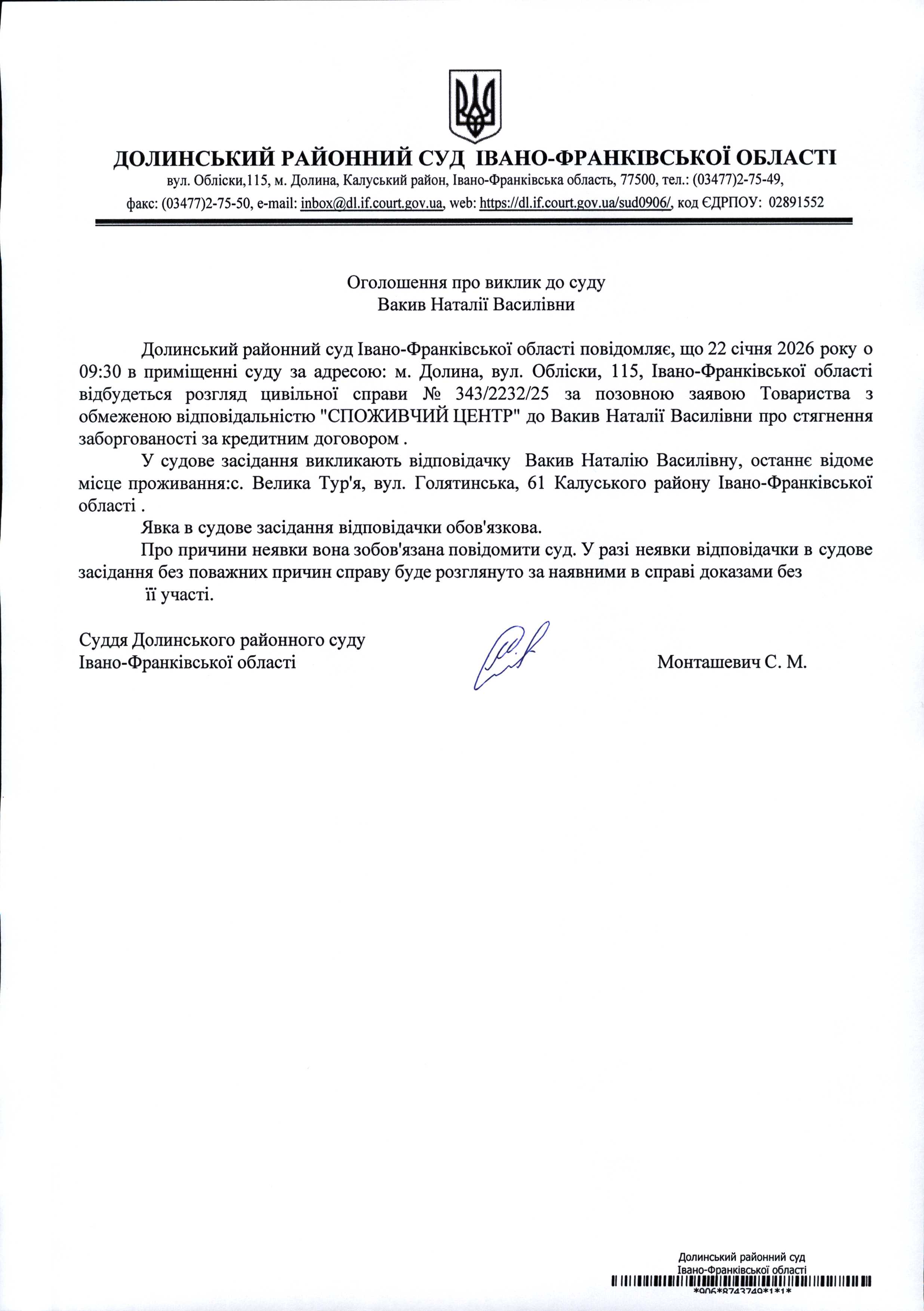 ДОЛИНСЬКИЙ РАЙОННИЙ СУД ІВАНО-ФРАНКІВСЬКОЇ ОБЛАСТІ
вул. Обліски,115, м. Долина, Калуський район, Івано-Франківська область, 77500, тел.: (03477)2-75-49,
факс: (03477)2-75-50, e-mail: inbox@dl.if.court.gov.ua, web: https://dl.if.court.gov.ua/sud0906/, код ЄДРПОУ: 02891552

Оголошення про виклик до суду
Вакив Наталії Василівни

Долинський районний суд Івано-Франківської області повідомляє, що 22 січня 2026 року о 09:30 в приміщенні суду за адресою: м. Долина, вул. Обліски, 115, Івано-Франківської області відбудеться розгляд цивільної справи № 343/2232/25 за позовною заявою Товариства з обмеженою відповідальністю "СПОЖИВЧИЙ ЦЕНТР" до Вакив Наталії Василівни про стягнення заборгованості за кредитним договором .

У судове засідання викликають відповідачку Вакив Наталію Василівну, останнє відоме місце проживання:с. Велика Тур'я, вул. Голятинська, 61 Калуського району Івано-Франківської області .

Явка в судове засідання відповідачки обов'язкова.

Про причини неявки вона зобов'язана повідомити суд. У разі неявки відповідачки в судове засідання без поважних причин справу буде розглянуто за наявними в справі доказами без її участі.

Суддя Долинського районного суду
Івано-Франківської області
Монташевич С. М.

Долинський районний суд
Івано-Франківської області
*906*8743749*1*1*